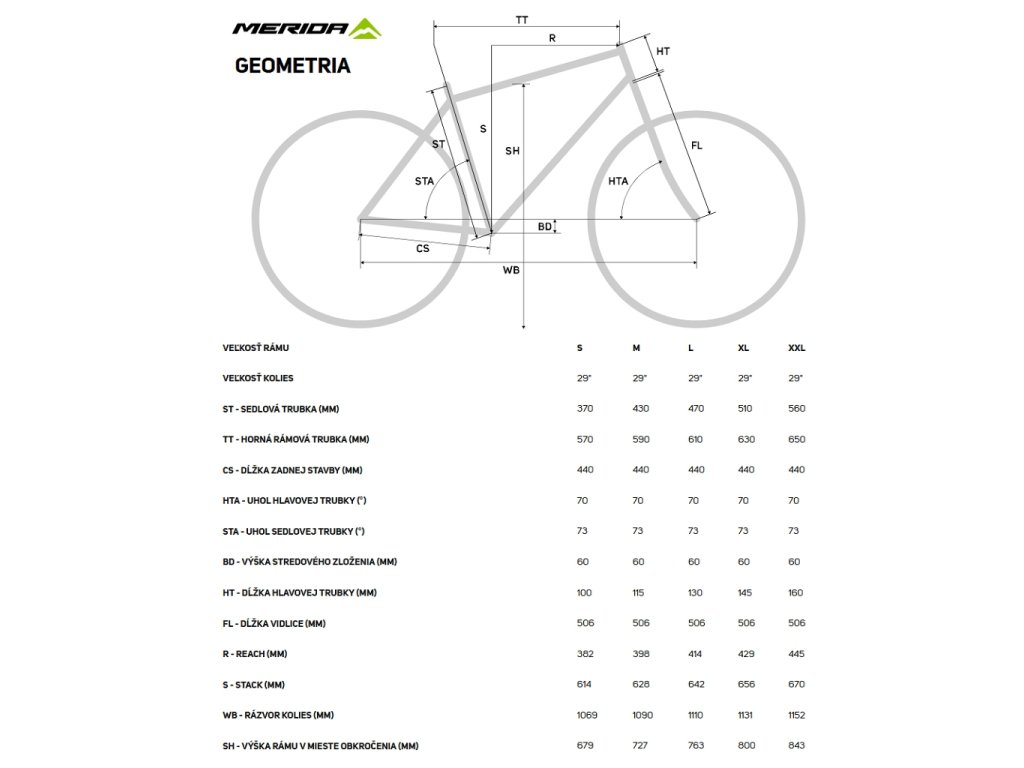 MERIDA

GEOMETRIA

TT
R
HT
S
ST
SH
FL
STA
HTA
BD
CS
WB

| VEĽKOSŤ RÁMU | S | M | L | XL | XXL |
|---|---|---|---|---|---|
| VEĽKOSŤ KOLIES | 29" | 29" | 29" | 29" | 29" |
| ST - SEDLOVÁ TRUBKA (MM) | 370 | 430 | 470 | 510 | 560 |
| TT - HORNÁ RÁMOVÁ TRUBKA (MM) | 570 | 590 | 610 | 630 | 650 |
| CS - DĹŽKA ZADNEJ STAVBY (MM) | 440 | 440 | 440 | 440 | 440 |
| HTA - UHOL HLAVOVEJ TRUBKY (°) | 70 | 70 | 70 | 70 | 70 |
| STA - UHOL SEDLOVEJ TRUBKY (°) | 73 | 73 | 73 | 73 | 73 |
| BD - VÝŠKA STREDOVÉHO ZLOŽENIA (MM) | 60 | 60 | 60 | 60 | 60 |
| HT - DĹŽKA HLAVOVEJ TRUBKY (MM) | 100 | 115 | 130 | 145 | 160 |
| FL - DĹŽKA VIDLICE (MM) | 506 | 506 | 506 | 506 | 506 |
| R - REACH (MM) | 382 | 398 | 414 | 429 | 445 |
| S - STACK (MM) | 614 | 628 | 642 | 656 | 670 |
| WB - RÁZVOR KOLIES (MM) | 1069 | 1090 | 1110 | 1131 | 1152 |
| SH - VÝŠKA RÁMU V MIESTE OBKROČENIA (MM) | 679 | 727 | 763 | 800 | 843 |